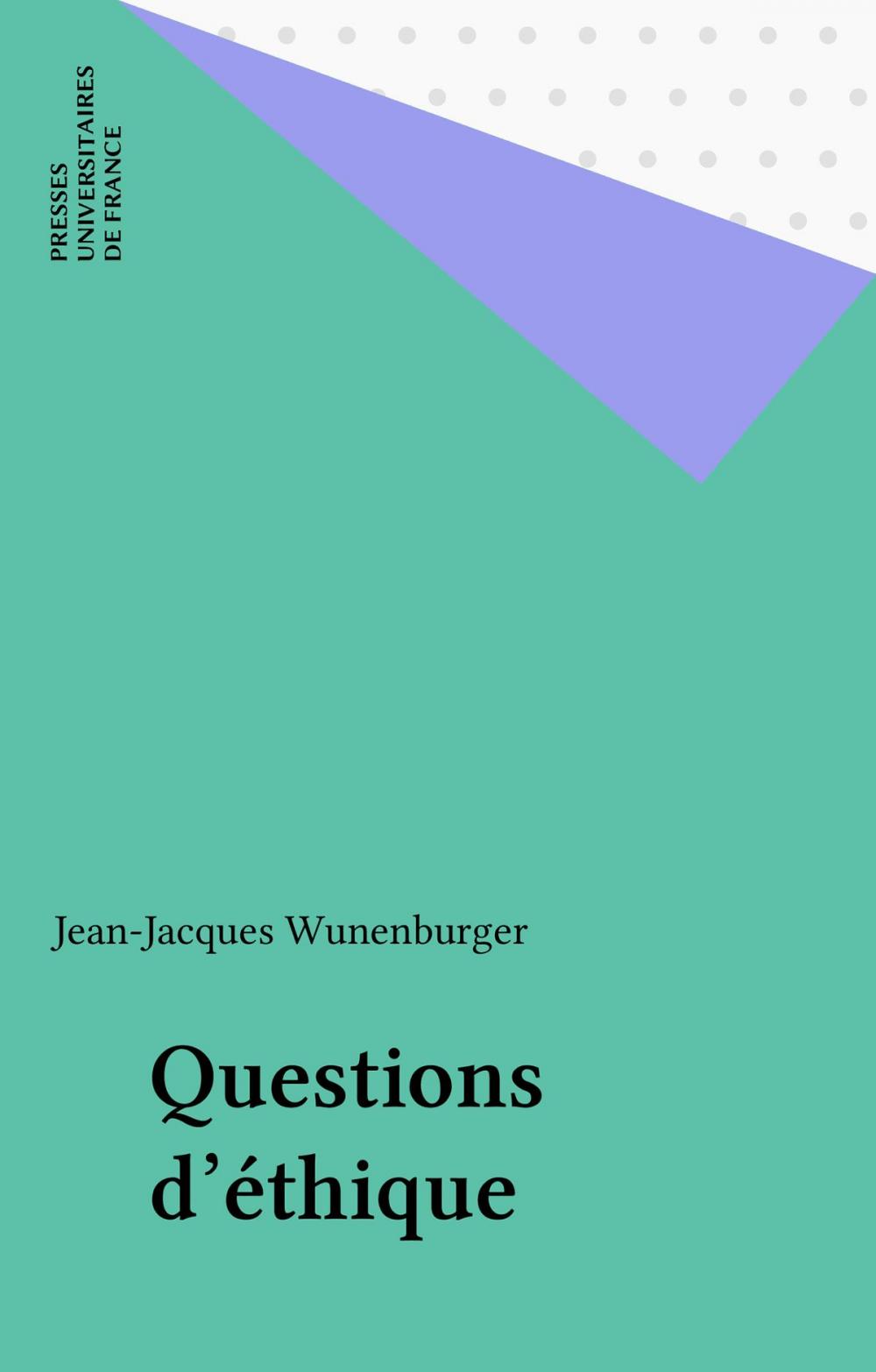 PRESSES
UNIVERSITAIRES
DE FRANCE

Jean-Jacques Wunenburger

Questions d'éthique